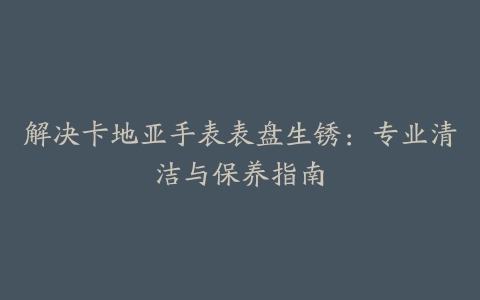 解决卡地亚手表表盘生锈：专业清洁与保养指南